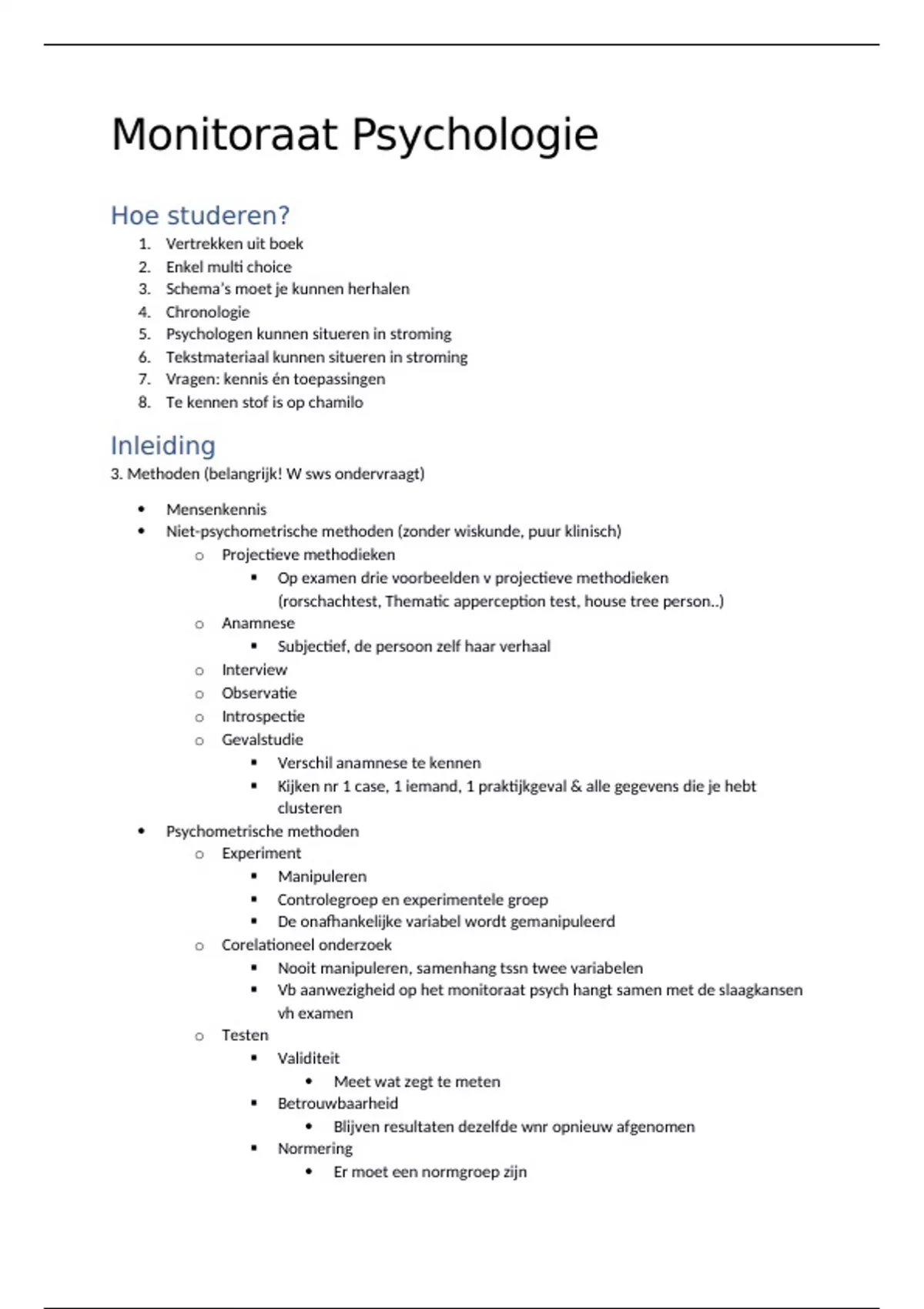 Monitoraat Psychologie

Hoe studeren?

1. Vertrekken uit boek
2. Enkel multi choice
3. Schema's moet je kunnen herhalen
4. Chronologie
5. Psychologen kunnen situeren in stroming
6. Tekstmateriaal kunnen situeren in stroming
7. Vragen: kennis én toepassingen
8. Te kennen stof is op chamilo

Inleiding

3. Methoden (belangrijk! W sws ondervraagt)

- Mensenkennis
- Niet-psychometrische methoden (zonder wiskunde, puur klinisch)
  - Projectieve methodieken
    - Op examen drie voorbeelden v projectieve methodieken (rorschachtest, Thematic apperception test, house tree person..)
  - Anamnese
    - Subjectief, de persoon zelf haar verhaal
  - Interview
  - Observatie
  - Introspectie
  - Gevalstudie
    - Verschil anamnese te kennen
    - Kijken nr 1 case, 1 iemand, 1 praktijkgeval & alle gegevens die je hebt clusteren
- Psychometrische methoden
  - Experiment
    - Manipuleren
    - Controlegroep en experimentele groep
    - De onafhankelijke variabel wordt gemanipuleerd
  - Corelationeel onderzoek
    - Nooit manipuleren, samenhang tssn twee variabelen
    - Vb aanwezigheid op het monitoraat psych hangt samen met de slaagkansen vh examen
  - Testen
    - Validiteit
      - Meet wat zegt te meten
    - Betrouwbaarheid
      - Blijven resultaten dezelfde wnr opnieuw afgenomen
    - Normering
      - Er moet een normgroep zijn